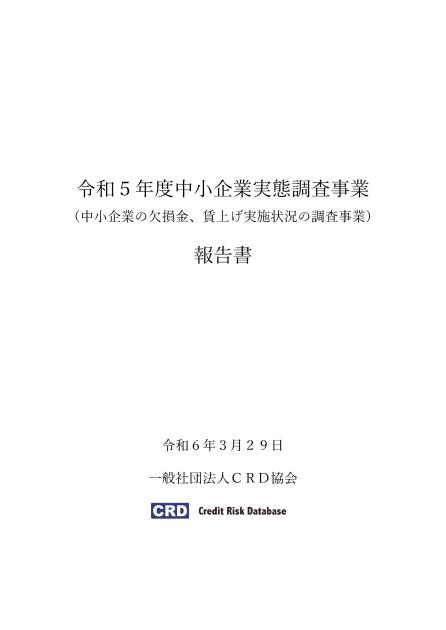 令和５年度中小企業実態調査事業
（中小企業の欠損金、賃上げ実施状況の調査事業）

報告書

令和６年３月２９日

一般社団法人ＣＲＤ協会

CRD Credit Risk Database